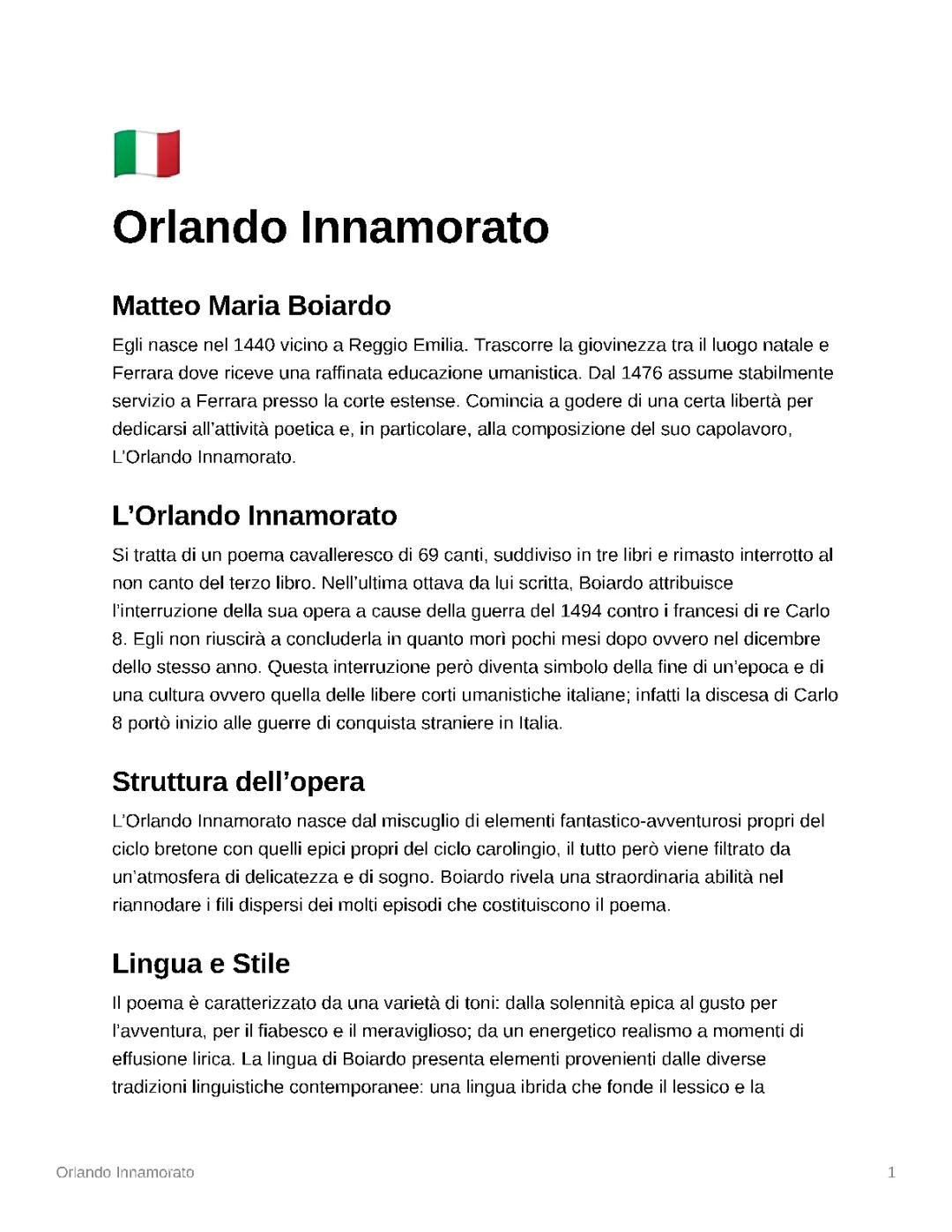 Orlando Innamorato

Matteo Maria Boiardo

Egli nasce nel 1440 vicino a Reggio Emilia. Trascorre la giovinezza tra il luogo natale e Ferrara dove riceve una raffinata educazione umanistica. Dal 1476 assume stabilmente servizio a Ferrara presso la corte estense. Comincia a godere di una certa libertà per dedicarsi all'attività poetica e, in particolare, alla composizione del suo capolavoro, L'Orlando Innamorato.

L'Orlando Innamorato

Si tratta di un poema cavalleresco di 69 canti, suddiviso in tre libri e rimasto interrotto al non canto del terzo libro. Nell'ultima ottava da lui scritta, Boiardo attribuisce l'interruzione della sua opera a cause della guerra del 1494 contro i francesi di re Carlo 8. Egli non riuscirà a concluderla in quanto morì pochi mesi dopo ovvero nel dicembre dello stesso anno. Questa interruzione però diventa simbolo della fine di un'epoca e di una cultura ovvero quella delle libere corti umanistiche italiane; infatti la discesa di Carlo 8 portò inizio alle guerre di conquista straniere in Italia.

Struttura dell'opera

L'Orlando Innamorato nasce dal miscuglio di elementi fantastico-avventurosi propri del ciclo bretone con quelli epici propri del ciclo carolingio, il tutto però viene filtrato da un'atmosfera di delicatezza e di sogno. Boiardo rivela una straordinaria abilità nel riannodare i fili dispersi dei molti episodi che costituiscono il poema.

Lingua e Stile

Il poema è caratterizzato da una varietà di toni: dalla solennità epica al gusto per l'avventura, per il fiabesco e il meraviglioso; da un energetico realismo a momenti di effusione lirica. La lingua di Boiardo presenta elementi provenienti dalle diverse tradizioni linguistiche contemporanee: una lingua ibrida che fonde il lessico e la

Orlando Innamorato 1